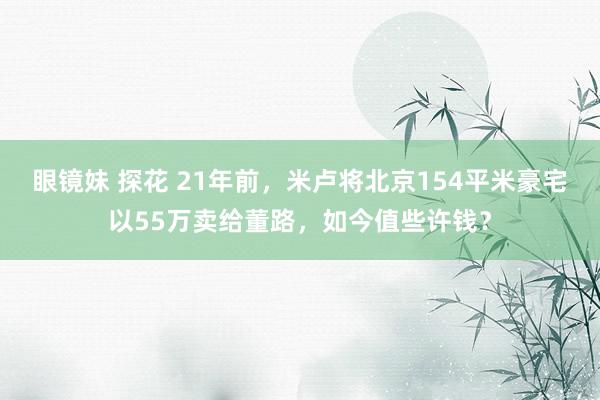 眼镜妹 探花 21年前，米卢将北京154平米豪宅以55万卖给董路，如今值些许钱？